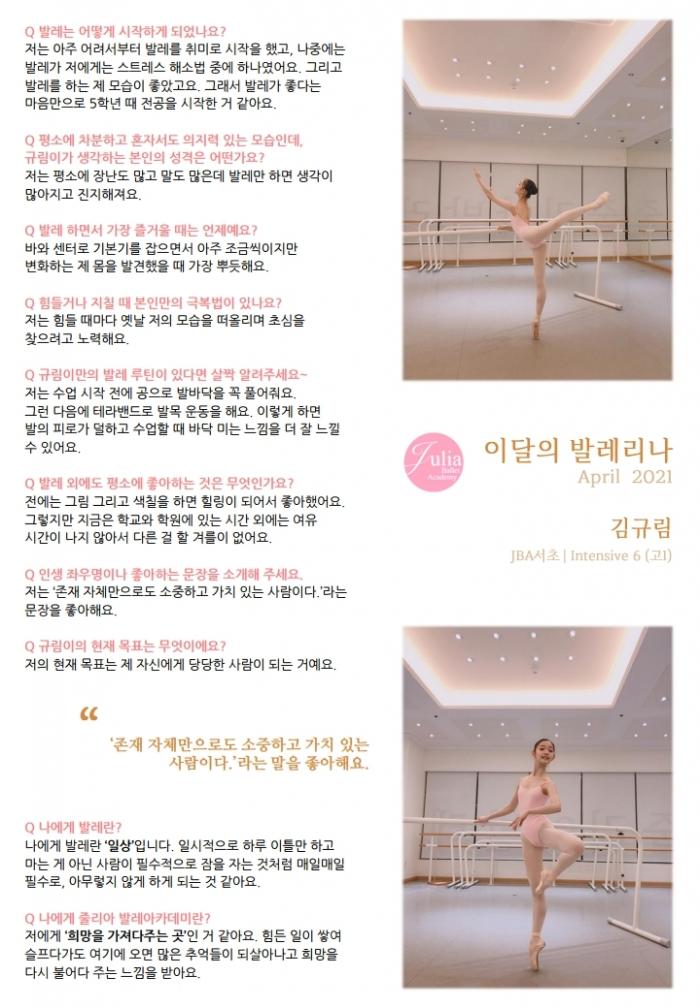 Q 발레는 어떻게 시작하게 되었나요?
저는 아주 어려서부터 발레를 취미로 시작을 했고, 나중에는 발레가 저에게는 스트레스 해소법 중에 하나였어요. 그리고 발레를 하는 제 모습이 좋았고요. 그래서 발레가 좋다는 마음만으로 5학년 때 전공을 시작한 거 같아요.

Q 평소에 차분하고 혼자서도 의지력 있는 모습인데, 규림이가 생각하는 본인의 성격은 어떤가요?
저는 평소에 장난도 많고 말도 많은데 발레만 하면 생각이 많아지고 진지해져요.

Q 발레 하면서 가장 즐거울 때는 언제예요?
바와 센터로 기본기를 잡으면서 아주 조금씩이지만 변화하는 제 몸을 발견했을 때 가장 뿌듯해요.

Q 힘들거나 지칠 때 본인만의 극복법이 있나요?
저는 힘들 때마다 옛날 저의 모습을 떠올리며 초심을 찾으려고 노력해요.

Q 규림이만의 발레 루틴이 있다면 살짝 알려주세요~
저는 수업 시작 전에 공으로 발바닥을 꼭 풀어줘요. 그런 다음에 테라밴드로 발목 운동을 해요. 이렇게 하면 발의 피로가 덜하고 수업할 때 바닥 미는 느낌을 더 잘 느낄 수 있어요.

Q 발레 외에도 평소에 좋아하는 것은 무엇인가요?
전에는 그림 그리고 색칠을 하면 힐링이 되어서 좋아했어요. 그렇지만 지금은 학교와 학원에 있는 시간 외에는 여유 시간이 나지 않아서 다른 걸 할 겨를이 없어요.

Q 인생 좌우명이나 좋아하는 문장을 소개해 주세요.
저는 '존재 자체만으로도 소중하고 가치 있는 사람이다.'라는 문장을 좋아해요.

Q 규림이의 현재 목표는 무엇이에요?
저의 현재 목표는 제 자신에게 당당한 사람이 되는 거예요.

“

'존재 자체만으로도 소중하고 가치 있는 사람이다.'라는 말을 좋아해요.

Q 나에게 발레란?
나에게 발레란 '일상'입니다. 일시적으로 하루 이틀만 하고 마는 게 아닌 사람이 필수적으로 잠을 자는 것처럼 매일매일 필수로, 아무렇지 않게 하게 되는 것 같아요.

Q 나에게 줄리아 발레아카데미란?
저에게 '희망을 가져다주는 곳'인 거 같아요. 힘든 일이 쌓여 슬프다가도 여기에 오면 많은 추억들이 되살아나고 희망을 다시 불어다 주는 느낌을 받아요.

Julia Ballet Academy

이달의 발레리나
April 2021

김규림
JBA서초 | Intensive 6 (고1)